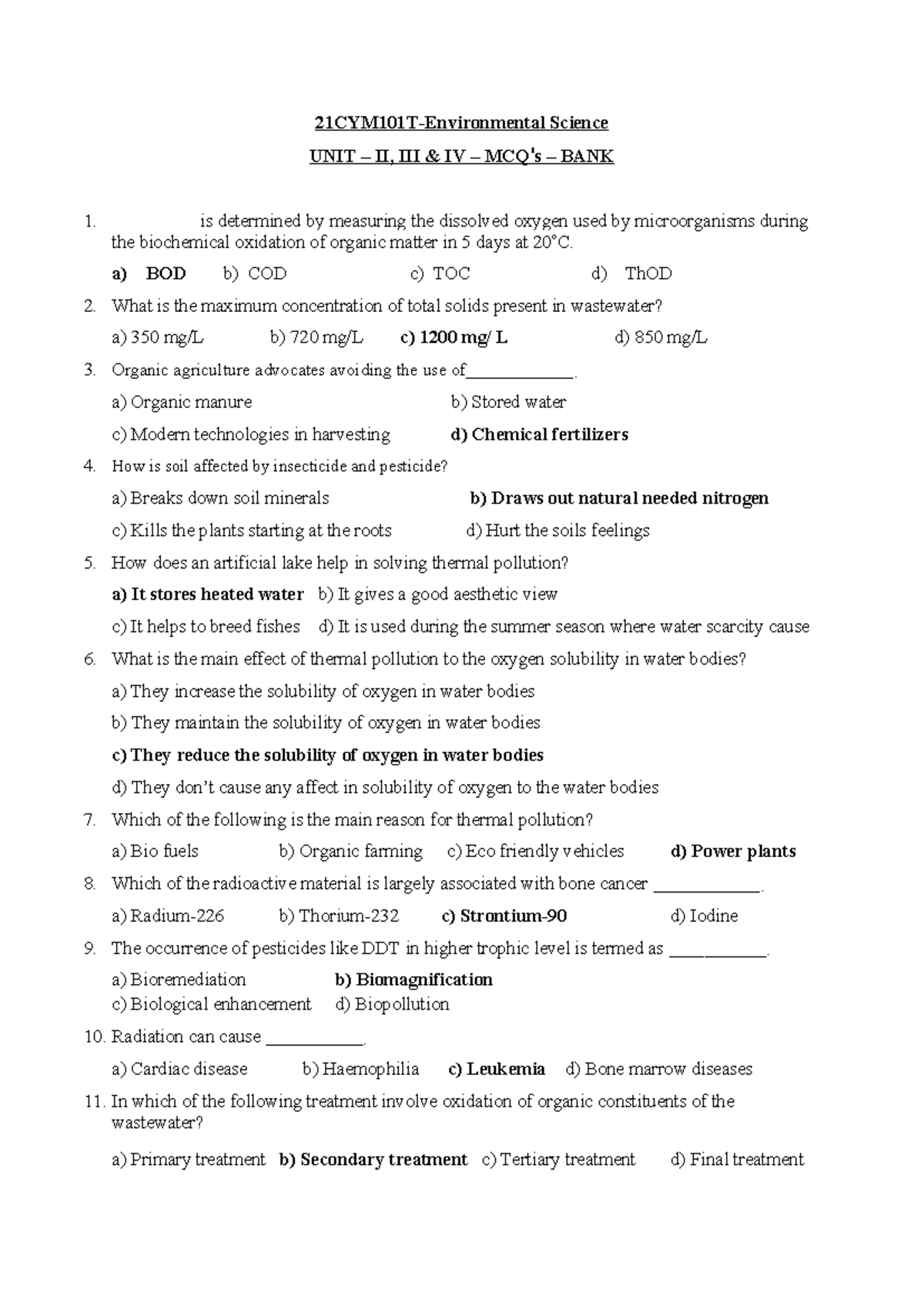 21CYM101T-Environmental Science

UNIT – II, III & IV – MCQ's – BANK

1. ____ is determined by measuring the dissolved oxygen used by microorganisms during the biochemical oxidation of organic matter in 5 days at 20°C.

a) BOD b) COD c) TOC d) ThOD

2. What is the maximum concentration of total solids present in wastewater?

a) 350 mg/L b) 720 mg/L c) 1200 mg/ L d) 850 mg/L

3. Organic agriculture advocates avoiding the use of____.

a) Organic manure b) Stored water

c) Modern technologies in harvesting d) Chemical fertilizers

4. How is soil affected by insecticide and pesticide?

a) Breaks down soil minerals b) Draws out natural needed nitrogen

c) Kills the plants starting at the roots d) Hurt the soils feelings

5. How does an artificial lake help in solving thermal pollution?

a) It stores heated water b) It gives a good aesthetic view

c) It helps to breed fishes d) It is used during the summer season where water scarcity cause

6. What is the main effect of thermal pollution to the oxygen solubility in water bodies?

a) They increase the solubility of oxygen in water bodies

b) They maintain the solubility of oxygen in water bodies

c) They reduce the solubility of oxygen in water bodies

d) They don't cause any affect in solubility of oxygen to the water bodies

7. Which of the following is the main reason for thermal pollution?

a) Bio fuels b) Organic farming c) Eco friendly vehicles d) Power plants

8. Which of the radioactive material is largely associated with bone cancer ____.

a) Radium-226 b) Thorium-232 c) Strontium-90 d) Iodine

9. The occurrence of pesticides like DDT in higher trophic level is termed as ____.

a) Bioremediation b) Biomagnification
c) Biological enhancement d) Biopollution

10. Radiation can cause ____.

a) Cardiac disease b) Haemophilia c) Leukemia d) Bone marrow diseases

11. In which of the following treatment involve oxidation of organic constituents of the wastewater?

a) Primary treatment b) Secondary treatment c) Tertiary treatment d) Final treatment